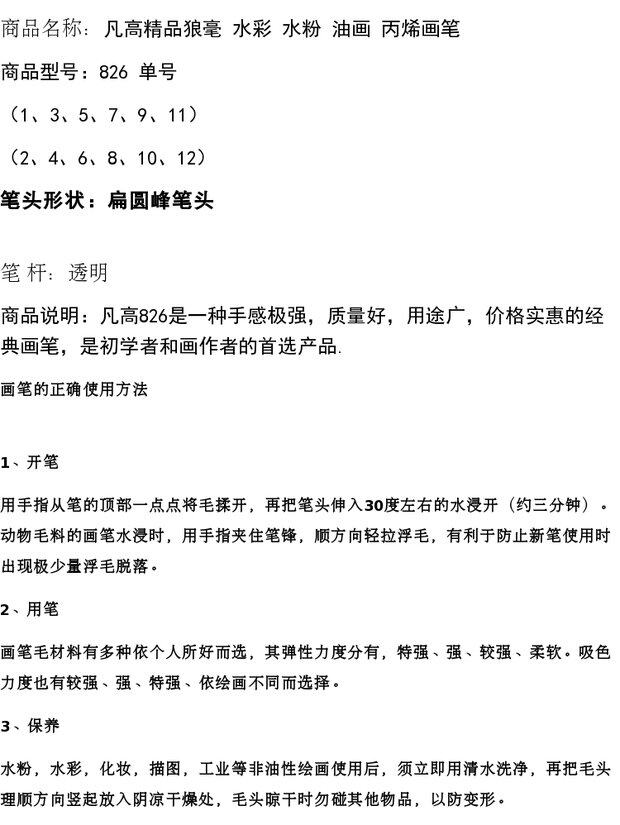 商品名称：凡高精品狼毫 水彩 水粉 油画 丙烯画笔

商品型号：826 单号

（1、3、5、7、9、11）

（2、4、6、8、10、12）

笔头形状：扁圆峰笔头

笔 杆：透明

商品说明：凡高826是一种手感极强，质量好，用途广，价格实惠的经典画笔，是初学者和画作者的首选产品.

画笔的正确使用方法

1、开笔

用手指从笔的顶部一点点将毛揉开，再把笔头伸入30度左右的水浸开（约三分钟）。动物毛料的画笔水浸时，用手指夹住笔锋，顺方向轻拉浮毛，有利于防止新笔使用时出现极少量浮毛脱落。

2、用笔

画笔毛材料有多种依个人所好而选，其弹性力度分有，特强、强、较强、柔软。吸色力度也有较强、强、特强、依绘画不同而选择。

3、保养

水粉，水彩，化妆，描图，工业等非油性绘画使用后，须立即用清水洗净，再把毛头理顺方向竖起放入阴凉干燥处，毛头晾干时勿碰其他物品，以防变形。